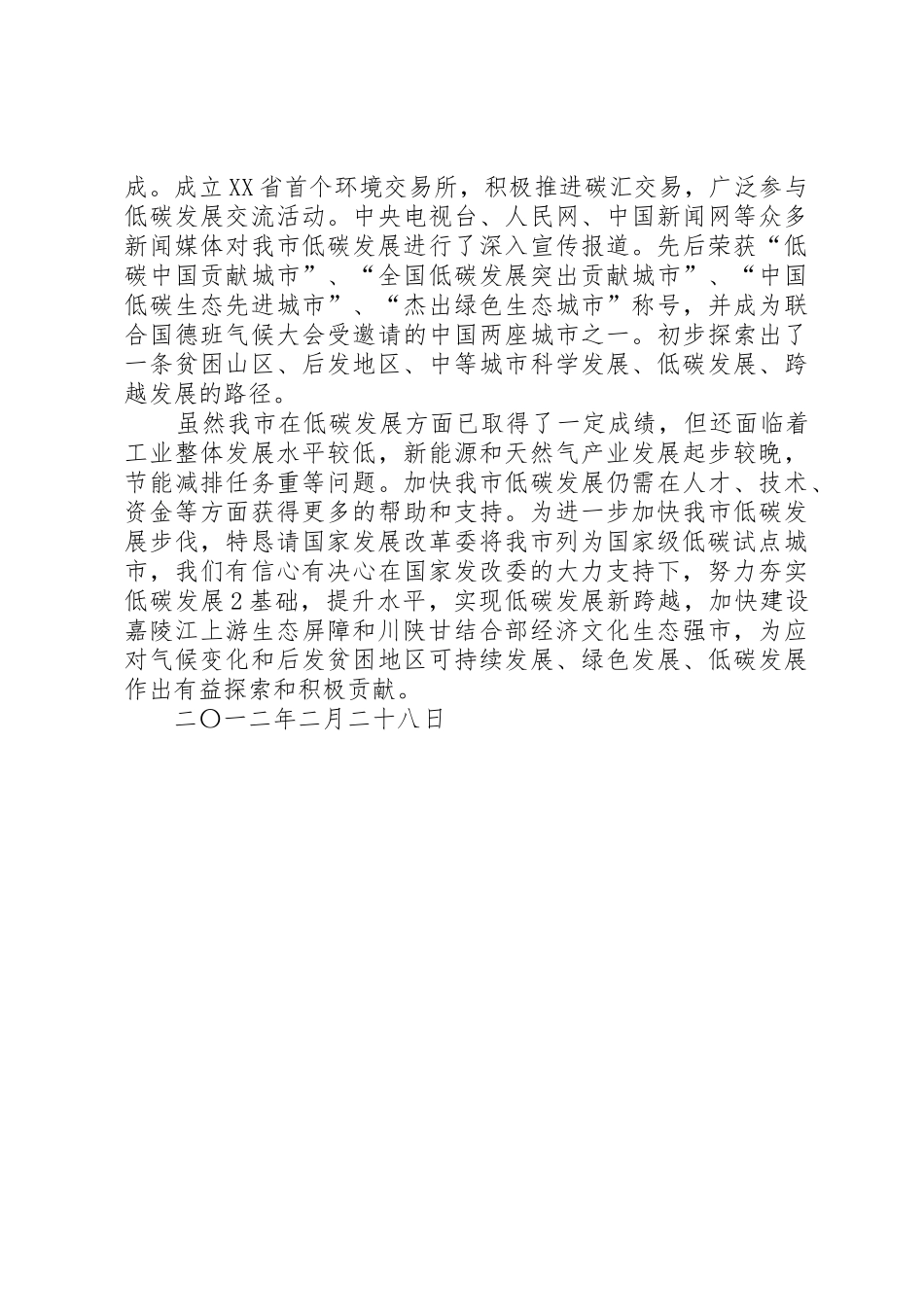 成。成立XX省首个环境交易所，积极推进碳汇交易，广泛参与低碳发展交流活动。中央电视台、人民网、中国新闻网等众多新闻媒体对我市低碳发展进行了深入宣传报道。先后荣获“低碳中国贡献城市”、“全国低碳发展突出贡献城市”、“中国低碳生态先进城市”、“杰出绿色生态城市”称号，并成为联合国德班气候大会受邀请的中国两座城市之一。初步探索出了一条贫困山区、后发地区、中等城市科学发展、低碳发展、跨越发展的路径。

虽然我市在低碳发展方面已取得了一定成绩，但还面临着工业整体发展水平较低，新能源和天然气产业发展起步较晚，节能减排任务重等问题。加快我市低碳发展仍需在人才、技术、资金等方面获得更多的帮助和支持。为进一步加快我市低碳发展步伐，特恳请国家发展改革委将我市列为国家级低碳试点城市，我们有信心有决心在国家发改委的大力支持下，努力夯实低碳发展2基础，提升水平，实现低碳发展新跨越，加快建设嘉陵江上游生态屏障和川陕甘结合部经济文化生态强市，为应对气候变化和后发贫困地区可持续发展、绿色发展、低碳发展作出有益探索和积极贡献。

二〇一二年二月二十八日